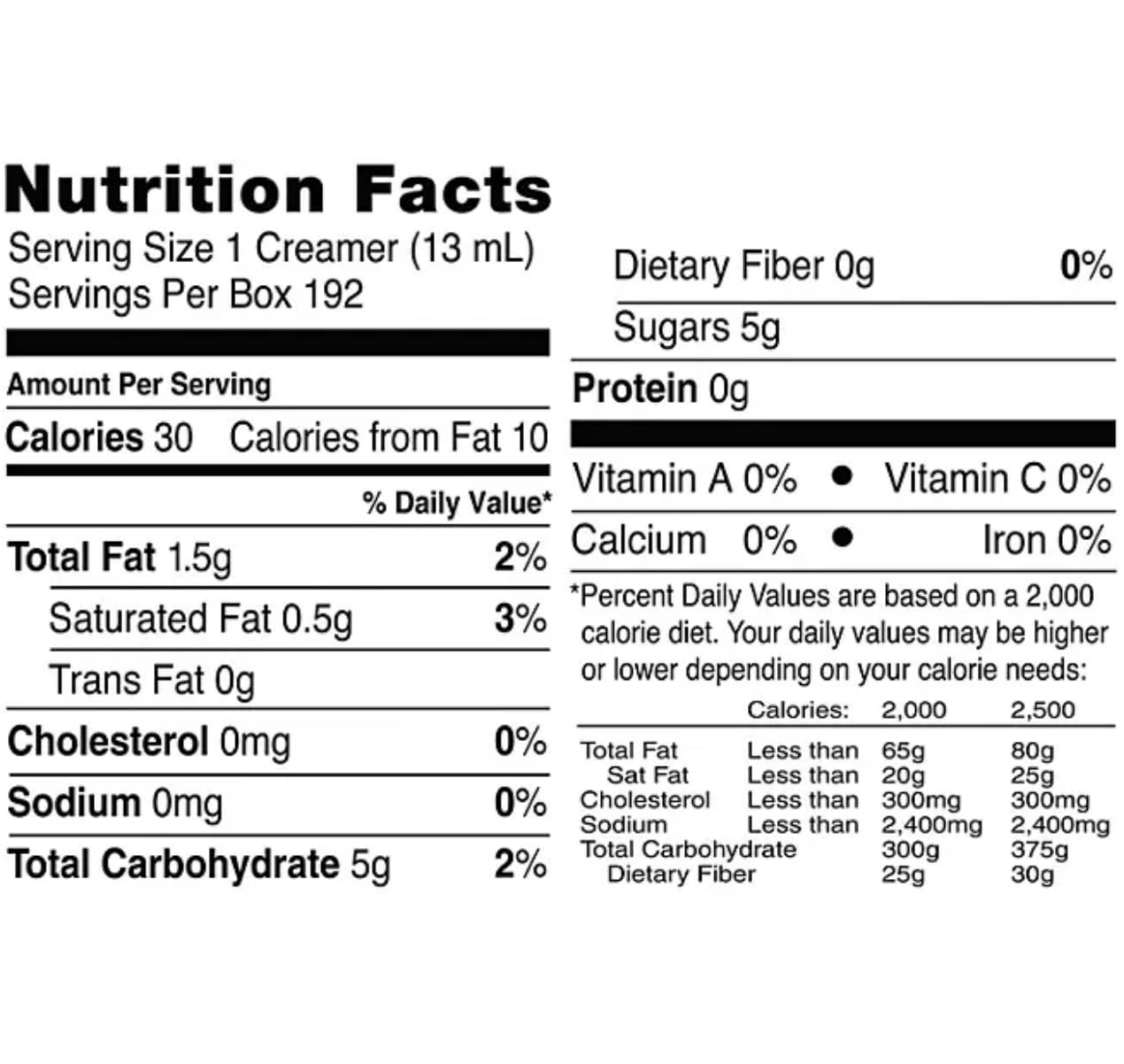 Nutrition Facts
Serving Size 1 Creamer (13 mL)
Servings Per Box 192

Amount Per Serving

Calories 30 Calories from Fat 10

% Daily Value*

Total Fat 1.5g 2%

Saturated Fat 0.5g 3%

Trans Fat 0g

Cholesterol 0mg 0%

Sodium 0mg 0%

Total Carbohydrate 5g 2%

Dietary Fiber 0g 0%

Sugars 5g

Protein 0g

Vitamin A 0% • Vitamin C 0%

Calcium 0% • Iron 0%

*Percent Daily Values are based on a 2,000 calorie diet. Your daily values may be higher or lower depending on your calorie needs:

| | Calories: | 2,000 | 2,500 |
|---|---|---|---|
| Total Fat | Less than | 65g | 80g |
| Sat Fat | Less than | 20g | 25g |
| Cholesterol | Less than | 300mg | 300mg |
| Sodium | Less than | 2,400mg | 2,400mg |
| Total Carbohydrate | | 300g | 375g |
| Dietary Fiber | | 25g | 30g |